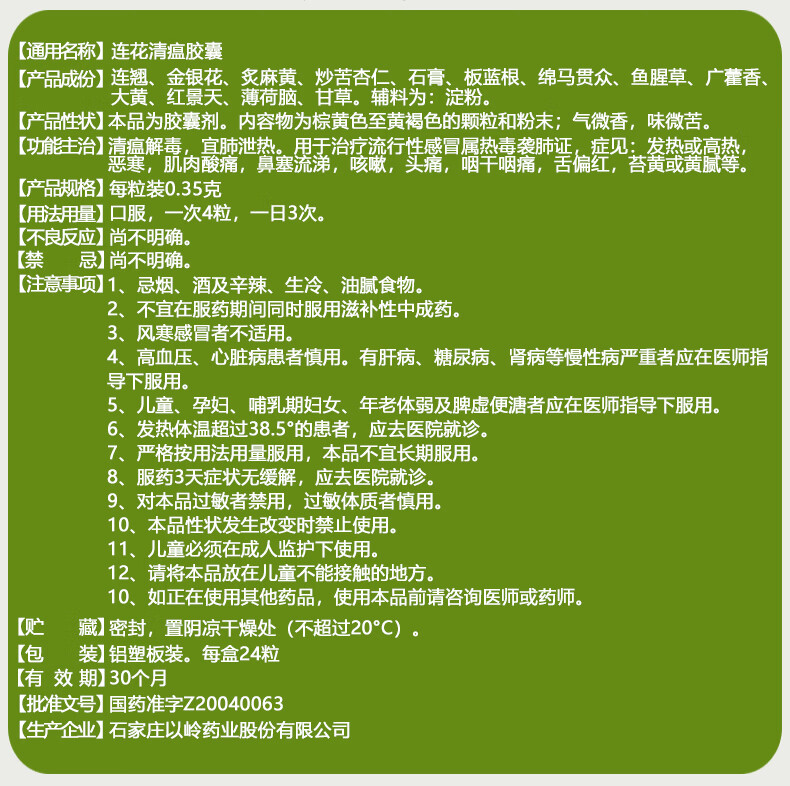 【通用名称】连花清瘟胶囊

【产品成份】连翘、金银花、炙麻黄、炒苦杏仁、石膏、板蓝根、绵马贯众、鱼腥草、广藿香、大黄、红景天、薄荷脑、甘草。辅料为：淀粉。

【产品性状】本品为胶囊剂。内容物为棕黄色至黄褐色的颗粒和粉末；气微香，味微苦。

【功能主治】清瘟解毒，宣肺泄热。用于治疗流行性感冒属热毒袭肺证，症见：发热或高热，恶寒，肌肉酸痛，鼻塞流涕，咳嗽，头痛，咽干咽痛，舌偏红，苔黄或黄腻等。

【产品规格】每粒装0.35克

【用法用量】口服，一次4粒，一日3次。

【不良反应】尚不明确。

【禁　忌】尚不明确。

【注意事项】1、忌烟、酒及辛辣、生冷、油腻食物。
2、不宜在服药期间同时服用滋补性中成药。
3、风寒感冒者不适用。
4、高血压、心脏病患者慎用。有肝病、糖尿病、肾病等慢性病严重者应在医师指导下服用。
5、儿童、孕妇、哺乳期妇女、年老体弱及脾虚便溏者应在医师指导下服用。
6、发热体温超过38.5°的患者，应去医院就诊。
7、严格按用法用量服用，本品不宜长期服用。
8、服药3天症状无缓解，应去医院就诊。
9、对本品过敏者禁用，过敏体质者慎用。
10、本品性状发生改变时禁止使用。
11、儿童必须在成人监护下使用。
12、请将本品放在儿童不能接触的地方。
10、如正在使用其他药品，使用本品前请咨询医师或药师。

【贮　藏】密封，置阴凉干燥处（不超过20°C）。

【包　装】铝塑板装。每盒24粒

【有 效 期】30个月

【批准文号】国药准字Z20040063

【生产企业】石家庄以岭药业股份有限公司